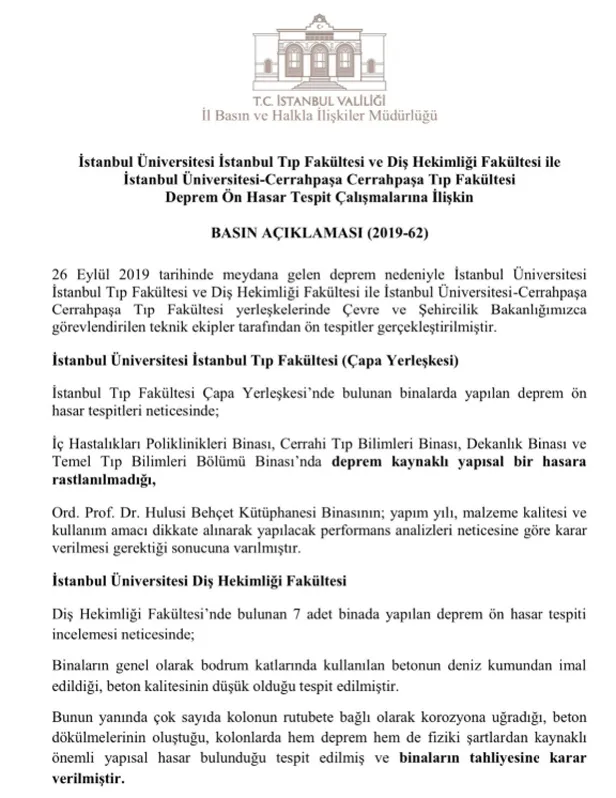 T.C. İSTANBUL VALİLİĞİ
İl Basın ve Halkla İlişkiler Müdürlüğü

İstanbul Üniversitesi İstanbul Tıp Fakültesi ve Diş Hekimliği Fakültesi ile İstanbul Üniversitesi-Cerrahpaşa Cerrahpaşa Tıp Fakültesi Deprem Ön Hasar Tespit Çalışmalarına İlişkin

BASIN AÇIKLAMASI (2019-62)

26 Eylül 2019 tarihinde meydana gelen deprem nedeniyle İstanbul Üniversitesi İstanbul Tıp Fakültesi ve Diş Hekimliği Fakültesi ile İstanbul Üniversitesi-Cerrahpaşa Cerrahpaşa Tıp Fakültesi yerleşkelerinde Çevre ve Şehircilik Bakanlığımızca görevlendirilen teknik ekipler tarafından ön tespitler gerçekleştirilmiştir.

İstanbul Üniversitesi İstanbul Tıp Fakültesi (Çapa Yerleşkesi)

İstanbul Tıp Fakültesi Çapa Yerleşkesi'nde bulunan binalarda yapılan deprem ön hasar tespitleri neticesinde;

İç Hastalıkları Poliklinikleri Binası, Cerrahi Tıp Bilimleri Binası, Dekanlık Binası ve Temel Tıp Bilimleri Bölümü Binası'nda deprem kaynaklı yapısal bir hasara rastlanılmadığı,

Ord. Prof. Dr. Hulusi Behçet Kütüphanesi Binasının; yapım yılı, malzeme kalitesi ve kullanım amacı dikkate alınarak yapılacak performans analizleri neticesine göre karar verilmesi gerektiği sonucuna varılmıştır.

İstanbul Üniversitesi Diş Hekimliği Fakültesi

Diş Hekimliği Fakültesi'nde bulunan 7 adet binada yapılan deprem ön hasar tespiti incelemesi neticesinde;

Binaların genel olarak bodrum katlarında kullanılan betonun deniz kumundan imal edildiği, beton kalitesinin düşük olduğu tespit edilmiştir.

Bunun yanında çok sayıda kolonun rutubete bağlı olarak korozyona uğradığı, beton dökülmelerinin oluştuğu, kolonlarda hem deprem hem de fiziki şartlardan kaynaklı önemli yapısal hasar bulunduğu tespit edilmiş ve binaların tahliyesine karar verilmiştir.